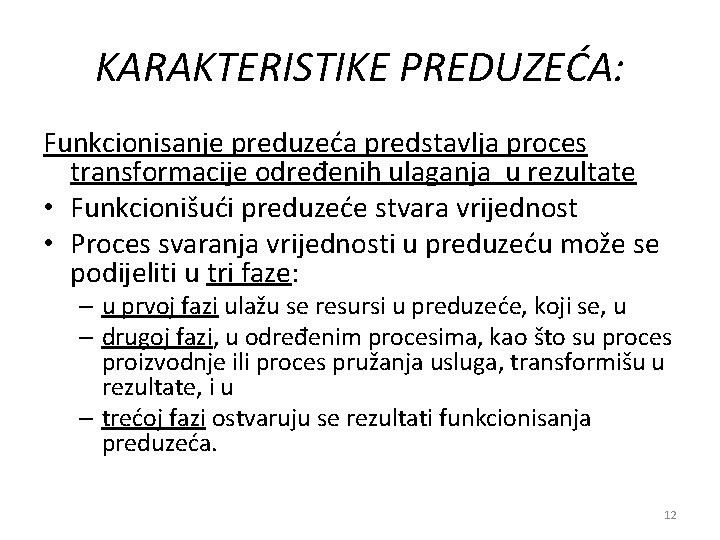 KARAKTERISTIKE PREDUZEĆA:

Funkcionisanje preduzeća predstavlja proces transformacije određenih ulaganja u rezultate

• Funkcionišući preduzeće stvara vrijednost
• Proces svaranja vrijednosti u preduzeću može se podijeliti u tri faze:
  – u prvoj fazi ulažu se resursi u preduzeće, koji se, u
  – drugoj fazi, u određenim procesima, kao što su proces proizvodnje ili proces pružanja usluga, transformišu u rezultate, i u
  – trećoj fazi ostvaruju se rezultati funkcionisanja preduzeća.

12